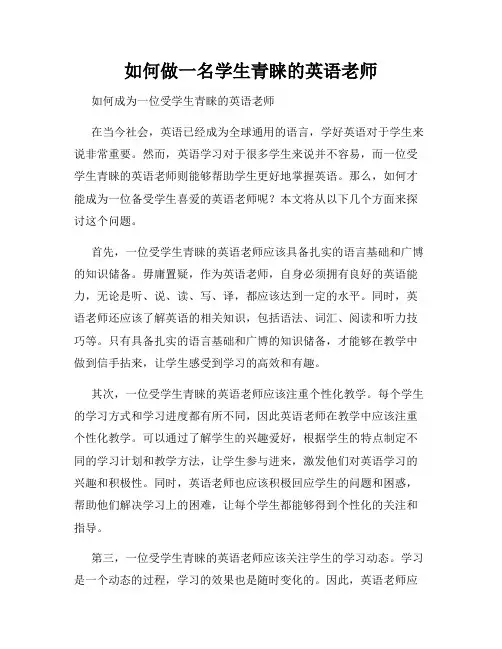 如何做一名学生青睐的英语老师

如何成为一位受学生青睐的英语老师

在当今社会，英语已经成为全球通用的语言，学好英语对于学生来说非常重要。然而，英语学习对于很多学生来说并不容易，而一位受学生青睐的英语老师则能够帮助学生更好地掌握英语。那么，如何才能成为一位备受学生喜爱的英语老师呢？本文将从以下几个方面来探讨这个问题。

首先，一位受学生青睐的英语老师应该具备扎实的语言基础和广博的知识储备。毋庸置疑，作为英语老师，自身必须拥有良好的英语能力，无论是听、说、读、写、译，都应该达到一定的水平。同时，英语老师还应该了解英语的相关知识，包括语法、词汇、阅读和听力技巧等。只有具备扎实的语言基础和广博的知识储备，才能够在教学中做到信手拈来，让学生感受到学习的高效和有趣。

其次，一位受学生青睐的英语老师应该注重个性化教学。每个学生的学习方式和学习进度都有所不同，因此英语老师在教学中应该注重个性化教学。可以通过了解学生的兴趣爱好，根据学生的特点制定不同的学习计划和教学方法，让学生参与进来，激发他们对英语学习的兴趣和积极性。同时，英语老师也应该积极回应学生的问题和困惑，帮助他们解决学习上的困难，让每个学生都能够得到个性化的关注和指导。

第三，一位受学生青睐的英语老师应该关注学生的学习动态。学习是一个动态的过程，学习的效果也是随时变化的。因此，英语老师应